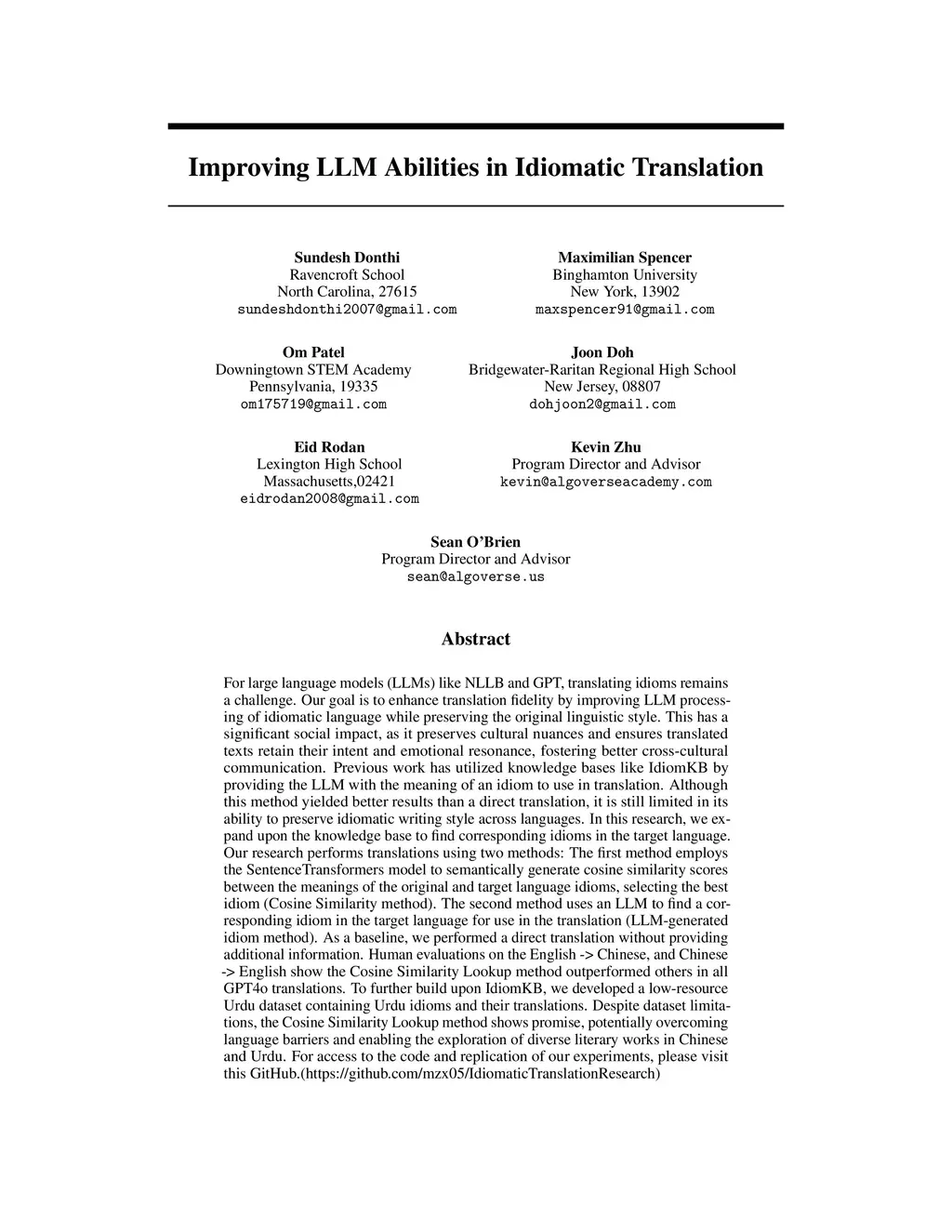 Improving LLM Abilities in Idiomatic Translation

Sundesh Donthi
Ravencroft School
North Carolina, 27615
sundeshdonthi2007@gmail.com

Maximilian Spencer
Binghamton University
New York, 13902
maxspencer91@gmail.com

Om Patel
Downingtown STEM Academy
Pennsylvania, 19335
om175719@gmail.com

Joon Doh
Bridgewater-Raritan Regional High School
New Jersey, 08807
dohjoon2@gmail.com

Eid Rodan
Lexington High School
Massachusetts,02421
eidrodan2008@gmail.com

Kevin Zhu
Program Director and Advisor
kevin@algoverseacademy.com

Sean O'Brien
Program Director and Advisor
sean@algoverse.us

Abstract

For large language models (LLMs) like NLLB and GPT, translating idioms remains a challenge. Our goal is to enhance translation fidelity by improving LLM processing of idiomatic language while preserving the original linguistic style. This has a significant social impact, as it preserves cultural nuances and ensures translated texts retain their intent and emotional resonance, fostering better cross-cultural communication. Previous work has utilized knowledge bases like IdiomKB by providing the LLM with the meaning of an idiom to use in translation. Although this method yielded better results than a direct translation, it is still limited in its ability to preserve idiomatic writing style across languages. In this research, we expand upon the knowledge base to find corresponding idioms in the target language. Our research performs translations using two methods: The first method employs the SentenceTransformers model to semantically generate cosine similarity scores between the meanings of the original and target language idioms, selecting the best idiom (Cosine Similarity method). The second method uses an LLM to find a corresponding idiom in the target language for use in the translation (LLM-generated idiom method). As a baseline, we performed a direct translation without providing additional information. Human evaluations on the English -> Chinese, and Chinese -> English show the Cosine Similarity Lookup method outperformed others in all GPT4o translations. To further build upon IdiomKB, we developed a low-resource Urdu dataset containing Urdu idioms and their translations. Despite dataset limitations, the Cosine Similarity Lookup method shows promise, potentially overcoming language barriers and enabling the exploration of diverse literary works in Chinese and Urdu. For access to the code and replication of our experiments, please visit this GitHub.(https://github.com/mzx05/IdiomaticTranslationResearch)